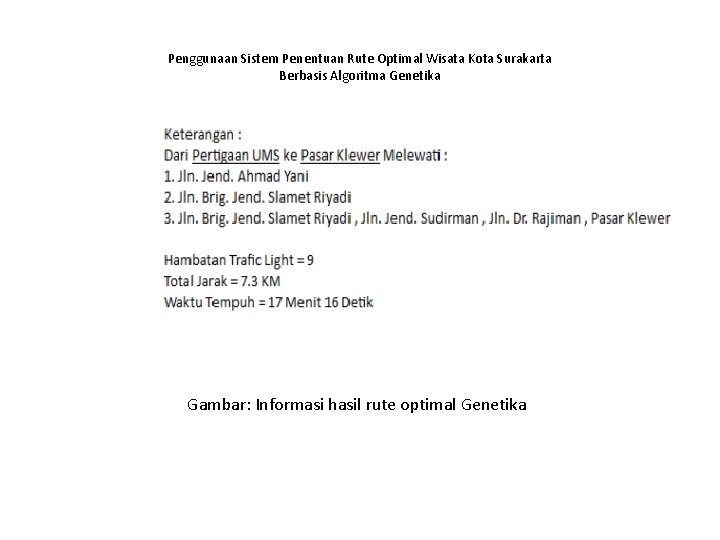 Penggunaan Sistem Penentuan Rute Optimal Wisata Kota Surakarta
Berbasis Algoritma Genetika

Keterangan :
Dari Pertigaan UMS ke Pasar Klewer Melewati :
1. Jln. Jend. Ahmad Yani
2. Jln. Brig. Jend. Slamet Riyadi
3. Jln. Brig. Jend. Slamet Riyadi , Jln. Jend. Sudirman , Jln. Dr. Rajiman , Pasar Klewer

Hambatan Trafic Light = 9
Total Jarak = 7.3 KM
Waktu Tempuh = 17 Menit 16 Detik

Gambar: Informasi hasil rute optimal Genetika